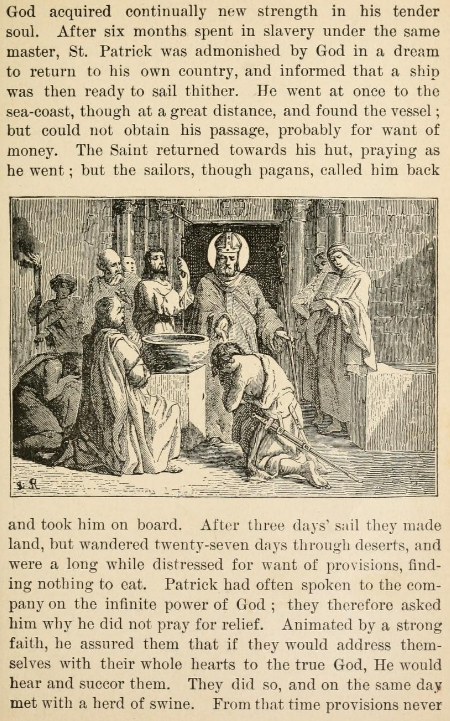 God acquired continually new strength in his tender soul. After six months spent in slavery under the same master, St. Patrick was admonished by God in a dream to return to his own country, and informed that a ship was then ready to sail thither. He went at once to the sea-coast, though at a great distance, and found the vessel; but could not obtain his passage, probably for want of money. The Saint returned towards his hut, praying as he went; but the sailors, though pagans, called him back

and took him on board. After three days' sail they made land, but wandered twenty-seven days through deserts, and were a long while distressed for want of provisions, finding nothing to eat. Patrick had often spoken to the company on the infinite power of God; they therefore asked him why he did not pray for relief. Animated by a strong faith, he assured them that if they would address themselves with their whole hearts to the true God, He would hear and succor them. They did so, and on the same day met with a herd of swine. From that time provisions never